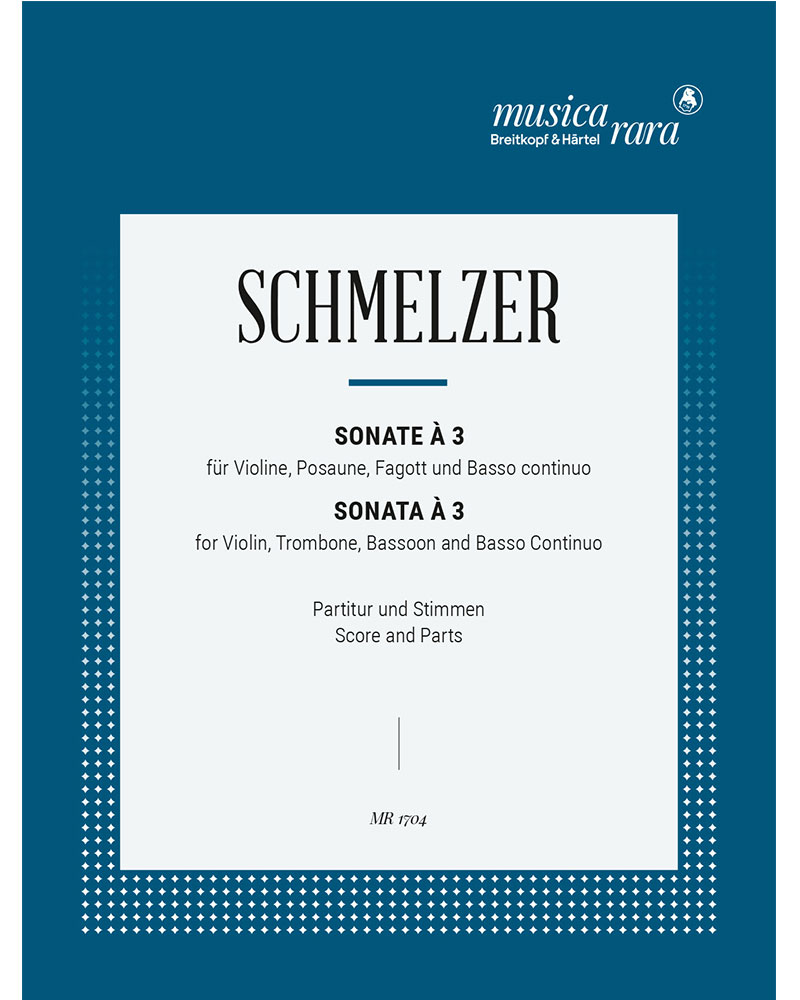 musica rara
Breitkopf & Härtel

SCHMELZER

SONATE À 3
für Violine, Posaune, Fagott und Basso continuo
SONATA À 3
for Violin, Trombone, Bassoon and Basso Continuo

Partitur und Stimmen
Score and Parts

MR 1704